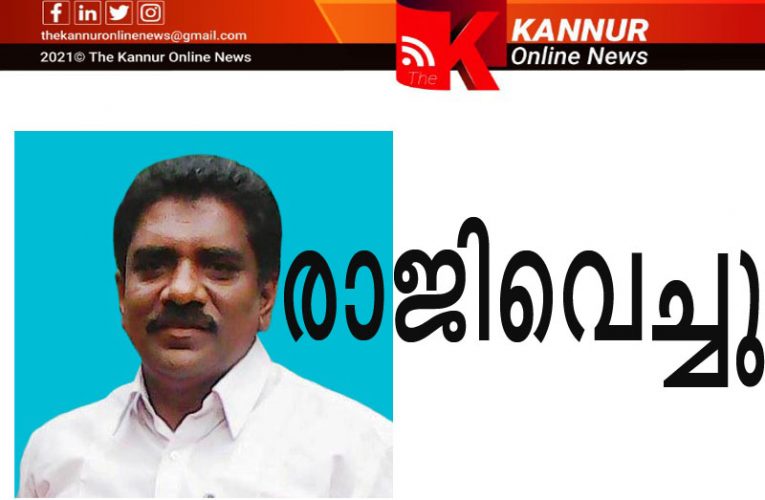 thekannuronlinenews@gmail.com
2021© The Kannur Online News

The K KANNUR Online News

രാജിവെച്ചു